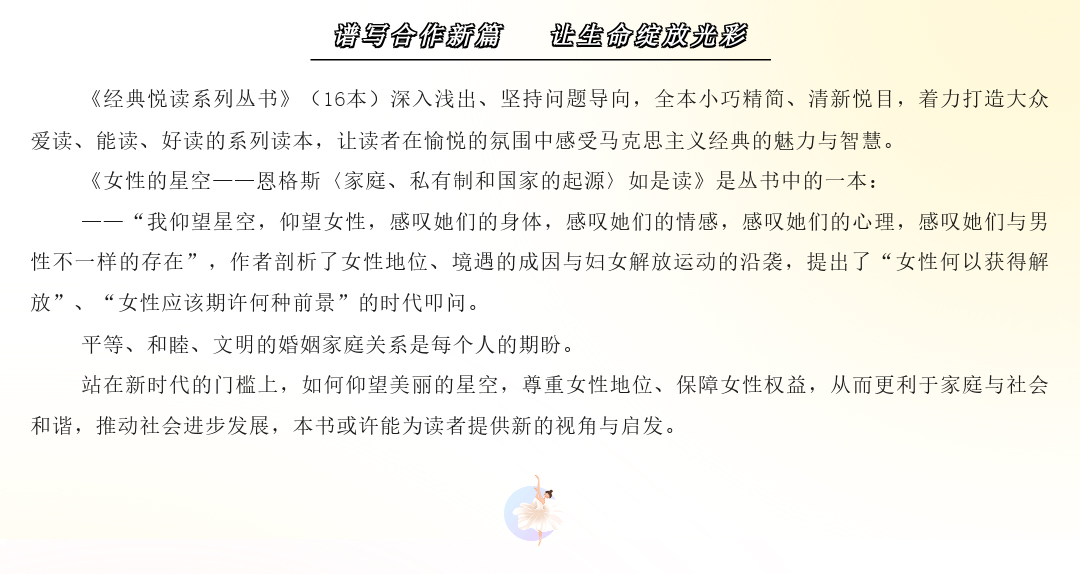 谱写合作新篇　让生命绽放光彩

《经典悦读系列丛书》（16本）深入浅出、坚持问题导向，全本小巧精简、清新悦目，着力打造大众爱读、能读、好读的系列读本，让读者在愉悦的氛围中感受马克思主义经典的魅力与智慧。

《女性的星空——恩格斯〈家庭、私有制和国家的起源〉如是读》是丛书中的一本：

——“我仰望星空，仰望女性，感叹她们的身体，感叹她们的情感，感叹她们的心理，感叹她们与男性不一样的存在”，作者剖析了女性地位、境遇的成因与妇女解放运动的沿袭，提出了“女性何以获得解放”、“女性应该期许何种前景”的时代叩问。

平等、和睦、文明的婚姻家庭关系是每个人的期盼。

站在新时代的门槛上，如何仰望美丽的星空，尊重女性地位、保障女性权益，从而更利于家庭与社会和谐，推动社会进步发展，本书或许能为读者提供新的视角与启发。